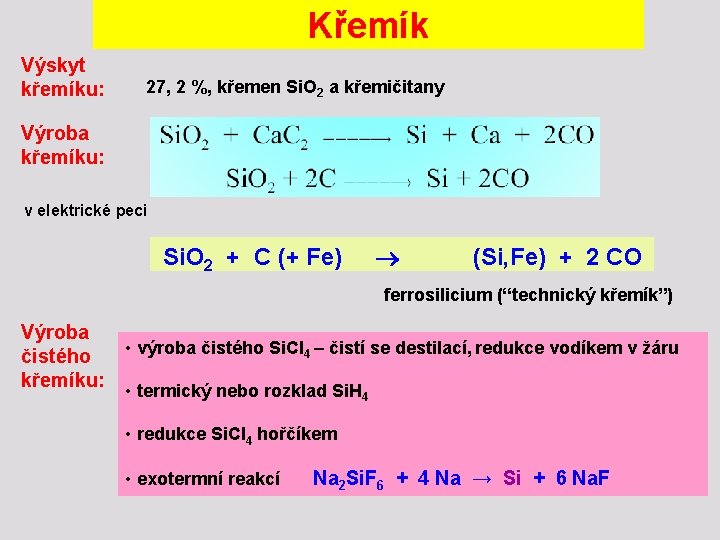 Křemík

Výskyt křemíku:

27, 2 %, křemen $SiO_2$ a křemičitany

Výroba křemíku:

$SiO_2 + CaC_2 \longrightarrow Si + Ca + 2CO$

$SiO_2 + 2C \longrightarrow Si + 2CO$

v elektrické peci

$SiO_2 + C (+ Fe) \rightarrow (Si,Fe) + 2 CO$

ferrosilicium ("technický křemík")

Výroba čistého křemíku:

• výroba čistého $SiCl_4$ – čistí se destilací, redukce vodíkem v žáru

• termický nebo rozklad $SiH_4$

• redukce $SiCl_4$ hořčíkem

• exotermní reakcí $Na_2SiF_6 + 4 Na \rightarrow Si + 6 NaF$